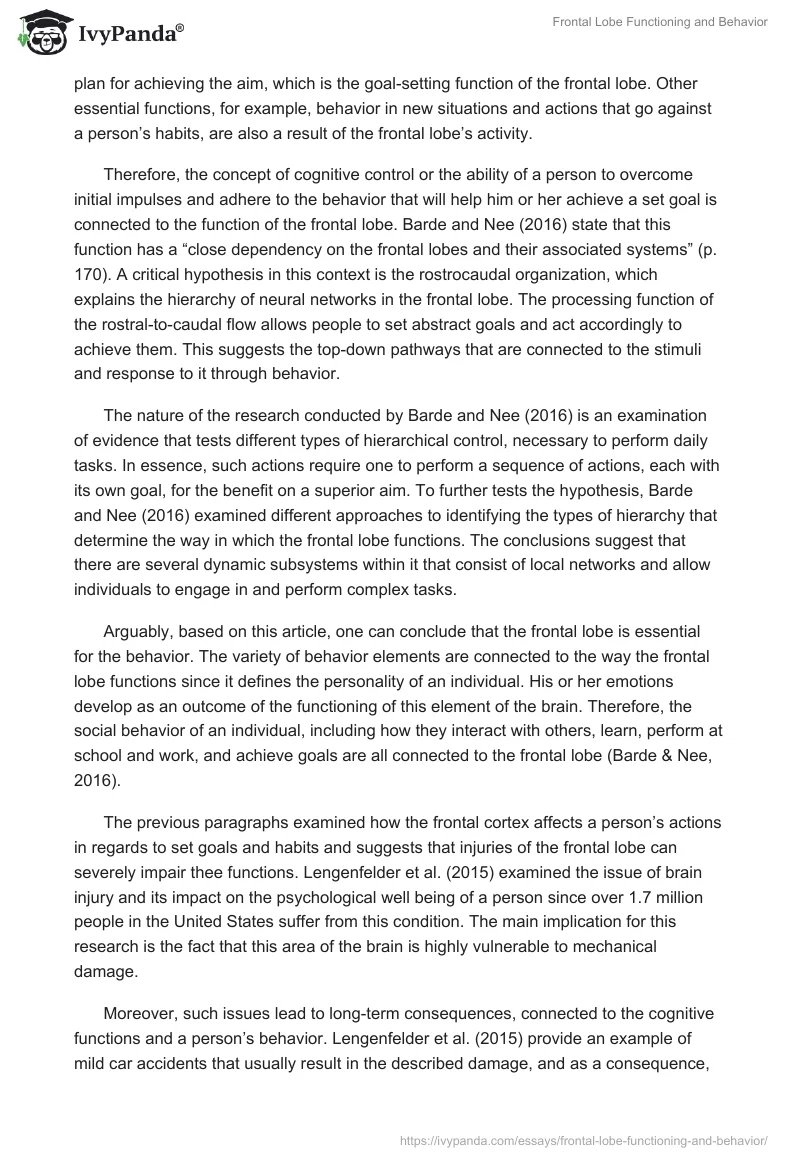 IvyPanda®

Frontal Lobe Functioning and Behavior

plan for achieving the aim, which is the goal-setting function of the frontal lobe. Other essential functions, for example, behavior in new situations and actions that go against a person's habits, are also a result of the frontal lobe's activity.

Therefore, the concept of cognitive control or the ability of a person to overcome initial impulses and adhere to the behavior that will help him or her achieve a set goal is connected to the function of the frontal lobe. Barde and Nee (2016) state that this function has a "close dependency on the frontal lobes and their associated systems" (p. 170). A critical hypothesis in this context is the rostrocaudal organization, which explains the hierarchy of neural networks in the frontal lobe. The processing function of the rostral-to-caudal flow allows people to set abstract goals and act accordingly to achieve them. This suggests the top-down pathways that are connected to the stimuli and response to it through behavior.

The nature of the research conducted by Barde and Nee (2016) is an examination of evidence that tests different types of hierarchical control, necessary to perform daily tasks. In essence, such actions require one to perform a sequence of actions, each with its own goal, for the benefit on a superior aim. To further tests the hypothesis, Barde and Nee (2016) examined different approaches to identifying the types of hierarchy that determine the way in which the frontal lobe functions. The conclusions suggest that there are several dynamic subsystems within it that consist of local networks and allow individuals to engage in and perform complex tasks.

Arguably, based on this article, one can conclude that the frontal lobe is essential for the behavior. The variety of behavior elements are connected to the way the frontal lobe functions since it defines the personality of an individual. His or her emotions develop as an outcome of the functioning of this element of the brain. Therefore, the social behavior of an individual, including how they interact with others, learn, perform at school and work, and achieve goals are all connected to the frontal lobe (Barde & Nee, 2016).

The previous paragraphs examined how the frontal cortex affects a person's actions in regards to set goals and habits and suggests that injuries of the frontal lobe can severely impair thee functions. Lengenfelder et al. (2015) examined the issue of brain injury and its impact on the psychological well being of a person since over 1.7 million people in the United States suffer from this condition. The main implication for this research is the fact that this area of the brain is highly vulnerable to mechanical damage.

Moreover, such issues lead to long-term consequences, connected to the cognitive functions and a person's behavior. Lengenfelder et al. (2015) provide an example of mild car accidents that usually result in the described damage, and as a consequence,

https://ivypanda.com/essays/frontal-lobe-functioning-and-behavior/